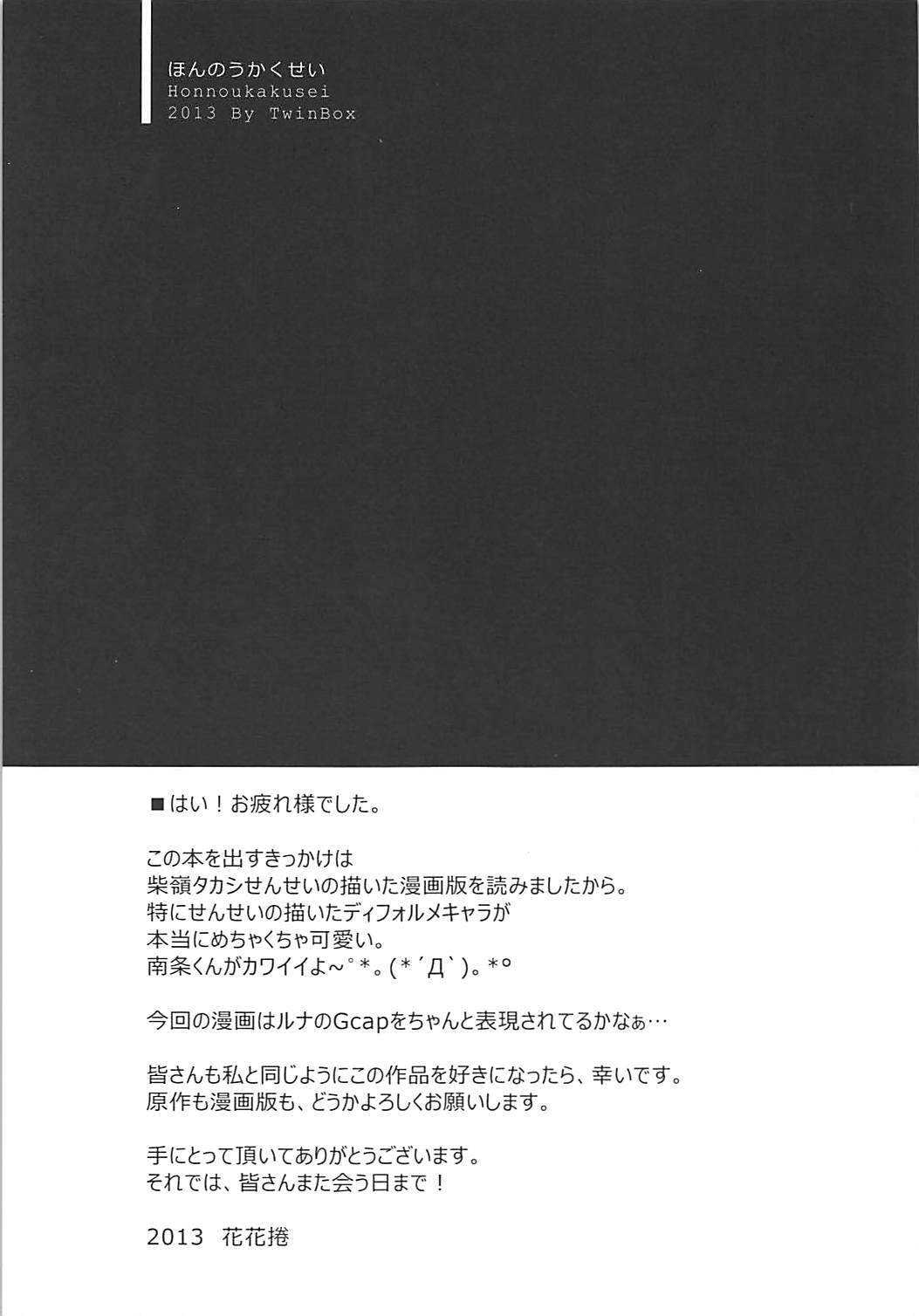 ほんのうかくせい
Honnoukakusei
2013 By TwinBox

■はい！お疲れ様でした。

この本を出すきっかけは
柴嶺タカシせんせいの描いた漫画版を読みましたから。
特にせんせいの描いたディフォルメキャラが
本当にめちゃくちゃ可愛い。
南条くんがカワイイよ~°*。(*´Д`)。*°

今回の漫画はルナのGcapをちゃんと表現されてるかなぁ…

皆さんも私と同じようにこの作品を好きになったら、幸いです。
原作も漫画版も、どうかよろしくお願いします。

手にとって頂いてありがとうございます。
それでは、皆さんまた会う日まで！

2013 花花捲